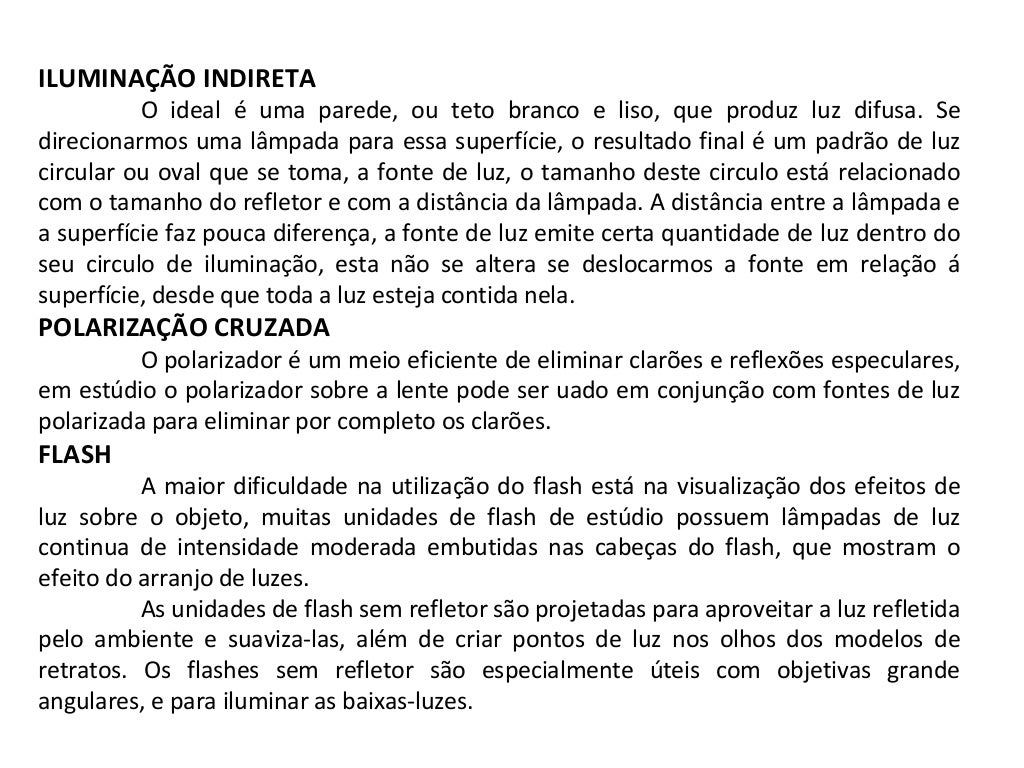 ILUMINAÇÃO INDIRETA

O ideal é uma parede, ou teto branco e liso, que produz luz difusa. Se direcionarmos uma lâmpada para essa superfície, o resultado final é um padrão de luz circular ou oval que se toma, a fonte de luz, o tamanho deste circulo está relacionado com o tamanho do refletor e com a distância da lâmpada. A distância entre a lâmpada e a superfície faz pouca diferença, a fonte de luz emite certa quantidade de luz dentro do seu circulo de iluminação, esta não se altera se deslocarmos a fonte em relação á superfície, desde que toda a luz esteja contida nela.

POLARIZAÇÃO CRUZADA

O polarizador é um meio eficiente de eliminar clarões e reflexões especulares, em estúdio o polarizador sobre a lente pode ser uado em conjunção com fontes de luz polarizada para eliminar por completo os clarões.

FLASH

A maior dificuldade na utilização do flash está na visualização dos efeitos de luz sobre o objeto, muitas unidades de flash de estúdio possuem lâmpadas de luz continua de intensidade moderada embutidas nas cabeças do flash, que mostram o efeito do arranjo de luzes.

As unidades de flash sem refletor são projetadas para aproveitar a luz refletida pelo ambiente e suaviza-las, além de criar pontos de luz nos olhos dos modelos de retratos. Os flashes sem refletor são especialmente úteis com objetivas grande angulares, e para iluminar as baixas-luzes.